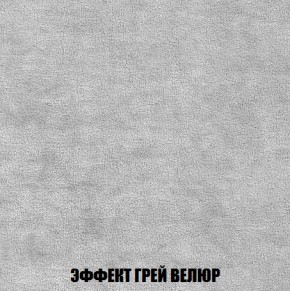 ЭФФЕКТ ГРЕЙ ВЕЛЮР